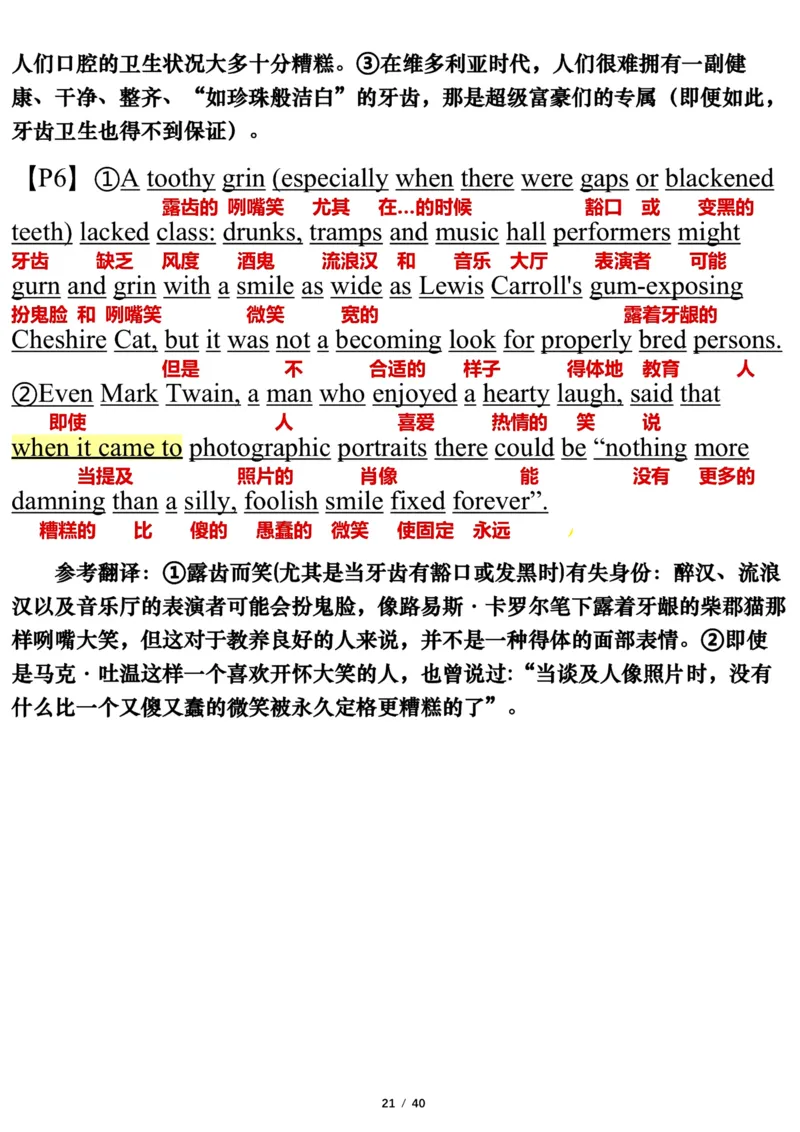 人们口腔的卫生状况大多十分糟糕。③在维多利亚时代，人们很难拥有一副健康、干净、整齐、“如珍珠般洁白”的牙齿，那是超级富豪们的专属（即便如此，牙齿卫生也得不到保证）。

【P6】①A toothy grin (especially when there were gaps or blackened
露齿的 咧嘴笑 尤其 在...的时候 豁口 或 变黑的
teeth) lacked class: drunks, tramps and music hall performers might
牙齿 缺乏 风度 酒鬼 流浪汉 和 音乐 大厅 表演者 可能
gurn and grin with a smile as wide as Lewis Carroll's gum-exposing
扮鬼脸 和 咧嘴笑 微笑 宽的 露着牙龈的
Cheshire Cat, but it was not a becoming look for properly bred persons.
但是 不 合适的 样子 得体地 教育 人
②Even Mark Twain, a man who enjoyed a hearty laugh, said that
即使 人 喜爱 热情的 笑 说
when it came to photographic portraits there could be “nothing more
当提及 照片的 肖像 能 没有 更多的
damning than a silly, foolish smile fixed forever”.
糟糕的 比 傻的 愚蠢的 微笑 使固定 永远

参考翻译：①露齿而笑(尤其是当牙齿有豁口或发黑时)有失身份：醉汉、流浪汉以及音乐厅的表演者可能会扮鬼脸，像路易斯·卡罗尔笔下露着牙龈的柴郡猫那样咧嘴大笑，但这对于教养良好的人来说，并不是一种得体的面部表情。②即使是马克·吐温这样一个喜欢开怀大笑的人，也曾说过：“当谈及人像照片时，没有什么比一个又傻又蠢的微笑被永久定格更糟糕的了”。

21 / 40